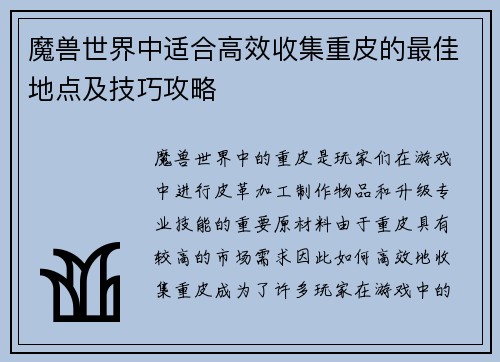 魔兽世界中适合高效收集重皮的最佳地点及技巧攻略

魔兽世界中的重皮是玩家们在游戏中进行皮革加工制作物品和升级专业技能的重要原材料由于重皮具有较高的市场需求因此如何高效地收集重皮成为了许多玩家在游戏中的